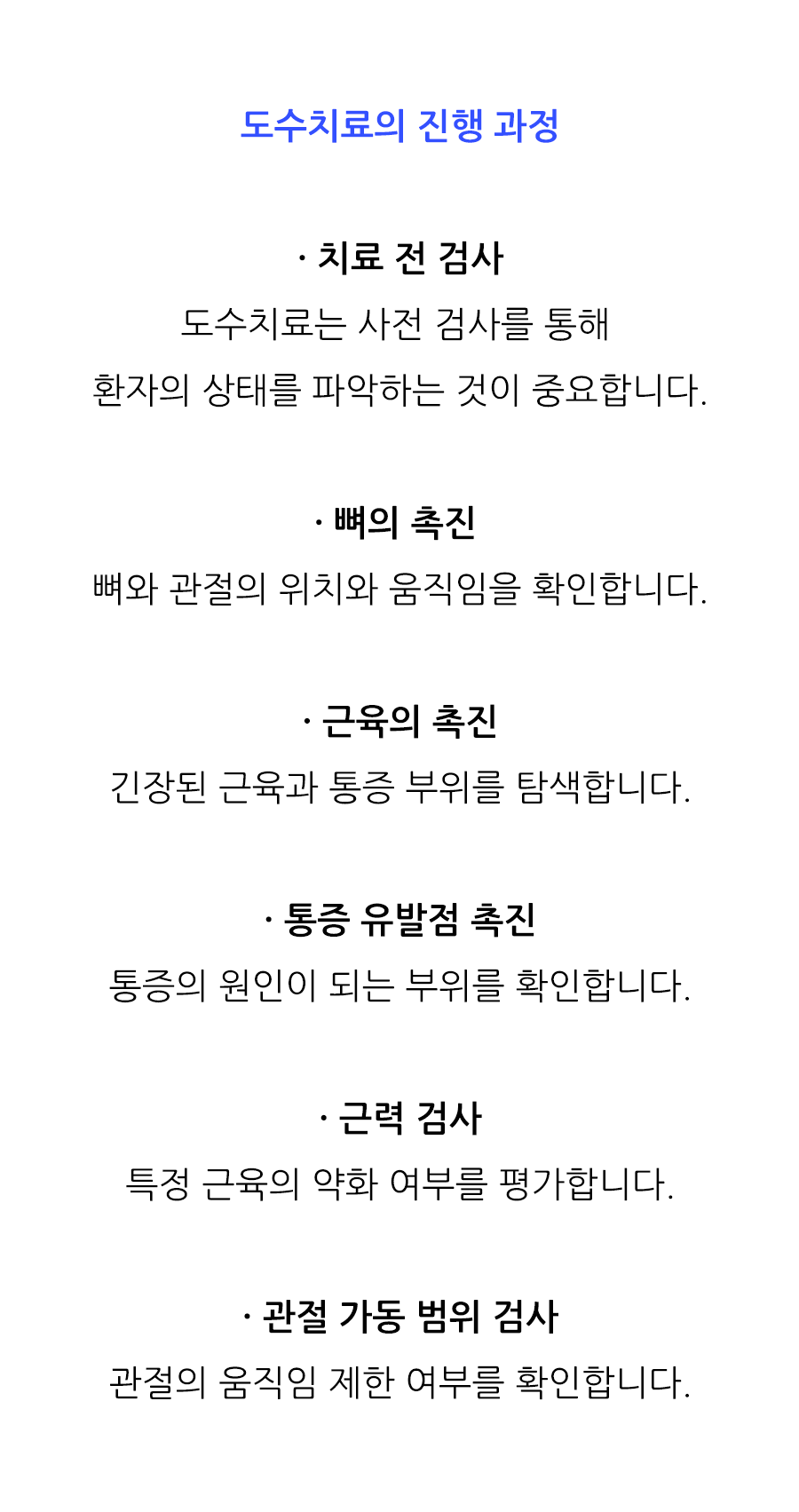 도수치료의 진행 과정

· 치료 전 검사
도수치료는 사전 검사를 통해 환자의 상태를 파악하는 것이 중요합니다.

· 뼈의 촉진
뼈와 관절의 위치와 움직임을 확인합니다.

· 근육의 촉진
긴장된 근육과 통증 부위를 탐색합니다.

· 통증 유발점 촉진
통증의 원인이 되는 부위를 확인합니다.

· 근력 검사
특정 근육의 약화 여부를 평가합니다.

· 관절 가동 범위 검사
관절의 움직임 제한 여부를 확인합니다.